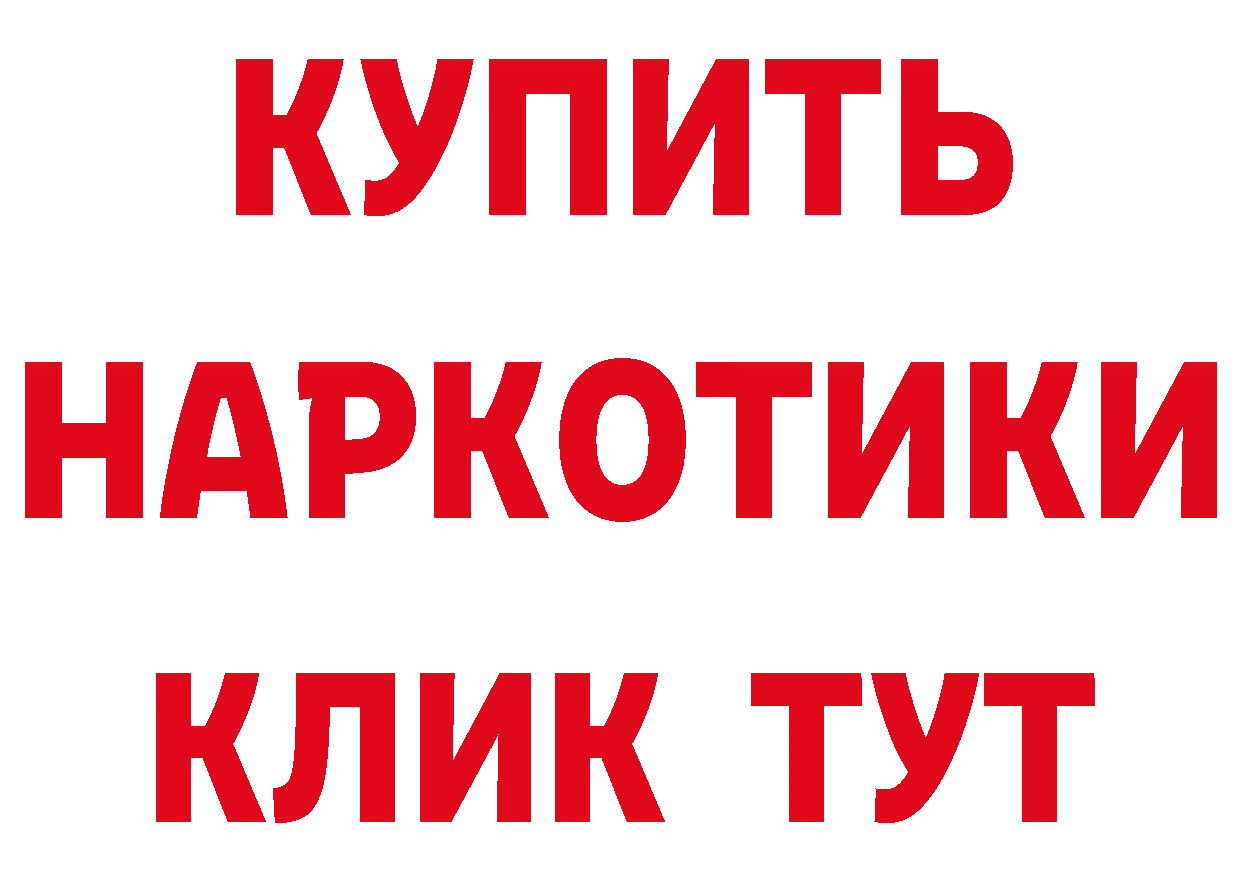 КУПИТЬ НАРКОТИКИ КЛИК ТУТ